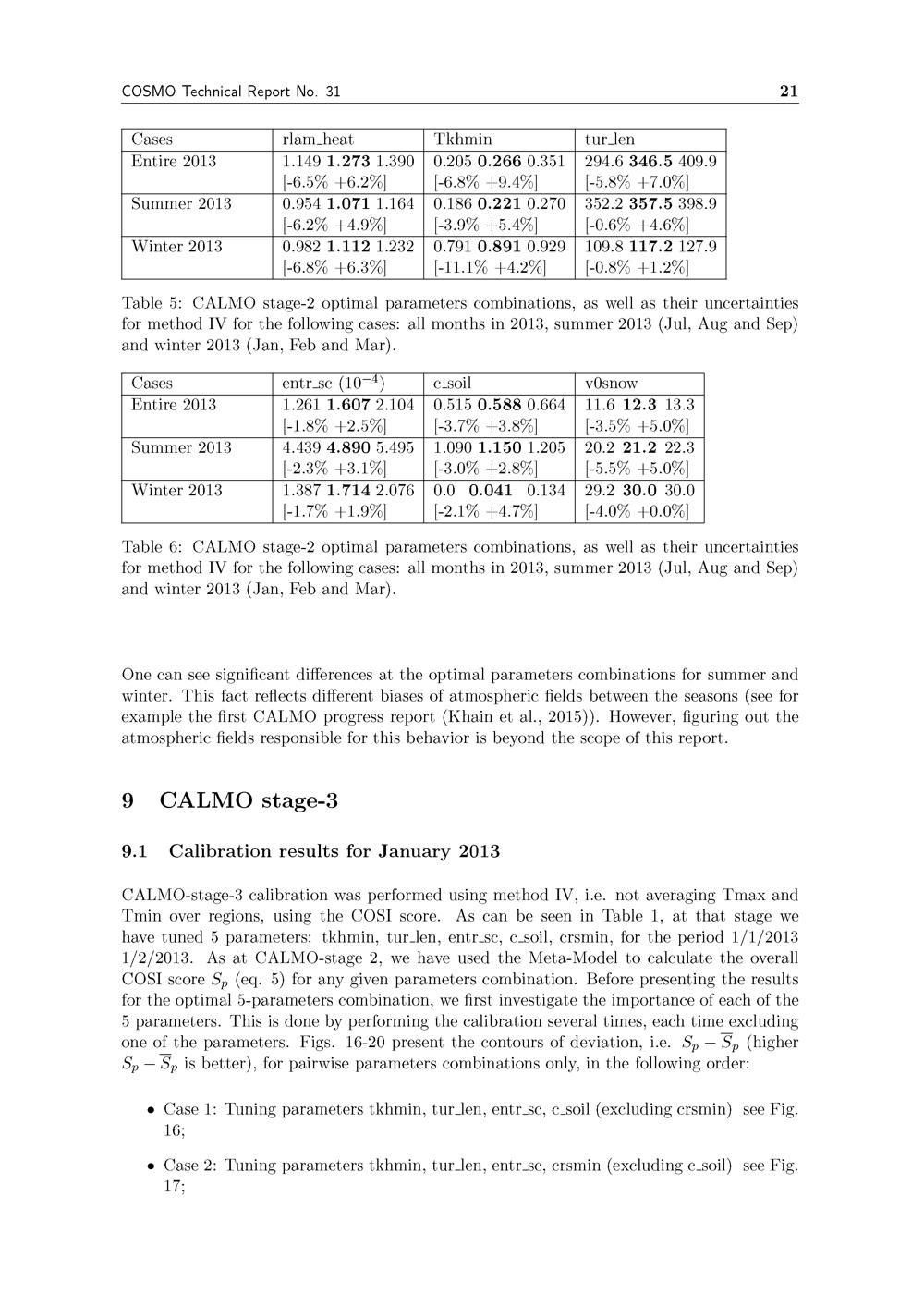 COSMO Technical Report No. 31 21

| Cases | rlam_heat | Tkhmin | tur_len |
|---|---|---|---|
| Entire 2013 | 1.149 **1.273** 1.390 [-6.5% +6.2%] | 0.205 **0.266** 0.351 [-6.8% +9.4%] | 294.6 **346.5** 409.9 [-5.8% +7.0%] |
| Summer 2013 | 0.954 **1.071** 1.164 [-6.2% +4.9%] | 0.186 **0.221** 0.270 [-3.9% +5.4%] | 352.2 **357.5** 398.9 [-0.6% +4.6%] |
| Winter 2013 | 0.982 **1.112** 1.232 [-6.8% +6.3%] | 0.791 **0.891** 0.929 [-11.1% +4.2%] | 109.8 **117.2** 127.9 [-0.8% +1.2%] |

Table 5: CALMO stage-2 optimal parameters combinations, as well as their uncertainties for method IV for the following cases: all months in 2013, summer 2013 (Jul, Aug and Sep) and winter 2013 (Jan, Feb and Mar).

| Cases | entr_sc ($10^{-4}$) | c_soil | v0snow |
|---|---|---|---|
| Entire 2013 | 1.261 **1.607** 2.104 [-1.8% +2.5%] | 0.515 **0.588** 0.664 [-3.7% +3.8%] | 11.6 **12.3** 13.3 [-3.5% +5.0%] |
| Summer 2013 | 4.439 **4.890** 5.495 [-2.3% +3.1%] | 1.090 **1.150** 1.205 [-3.0% +2.8%] | 20.2 **21.2** 22.3 [-5.5% +5.0%] |
| Winter 2013 | 1.387 **1.714** 2.076 [-1.7% +1.9%] | 0.0 **0.041** 0.134 [-2.1% +4.7%] | 29.2 **30.0** 30.0 [-4.0% +0.0%] |

Table 6: CALMO stage-2 optimal parameters combinations, as well as their uncertainties for method IV for the following cases: all months in 2013, summer 2013 (Jul, Aug and Sep) and winter 2013 (Jan, Feb and Mar).

One can see significant differences at the optimal parameters combinations for summer and winter. This fact reflects different biases of atmospheric fields between the seasons (see for example the first CALMO progress report (Khain et al., 2015)). However, figuring out the atmospheric fields responsible for this behavior is beyond the scope of this report.

9 CALMO stage-3

9.1 Calibration results for January 2013

CALMO-stage-3 calibration was performed using method IV, i.e. not averaging Tmax and Tmin over regions, using the COSI score. As can be seen in Table 1, at that stage we have tuned 5 parameters: tkhmin, tur_len, entr_sc, c_soil, crsmin, for the period 1/1/2013 1/2/2013. As at CALMO-stage 2, we have used the Meta-Model to calculate the overall COSI score $S_p$ (eq. 5) for any given parameters combination. Before presenting the results for the optimal 5-parameters combination, we first investigate the importance of each of the 5 parameters. This is done by performing the calibration several times, each time excluding one of the parameters. Figs. 16-20 present the contours of deviation, i.e. $S_p - \overline{S}_p$ (higher $S_p - \overline{S}_p$ is better), for pairwise parameters combinations only, in the following order:

• Case 1: Tuning parameters tkhmin, tur_len, entr_sc, c_soil (excluding crsmin) see Fig. 16;

• Case 2: Tuning parameters tkhmin, tur_len, entr_sc, crsmin (excluding c_soil) see Fig. 17;